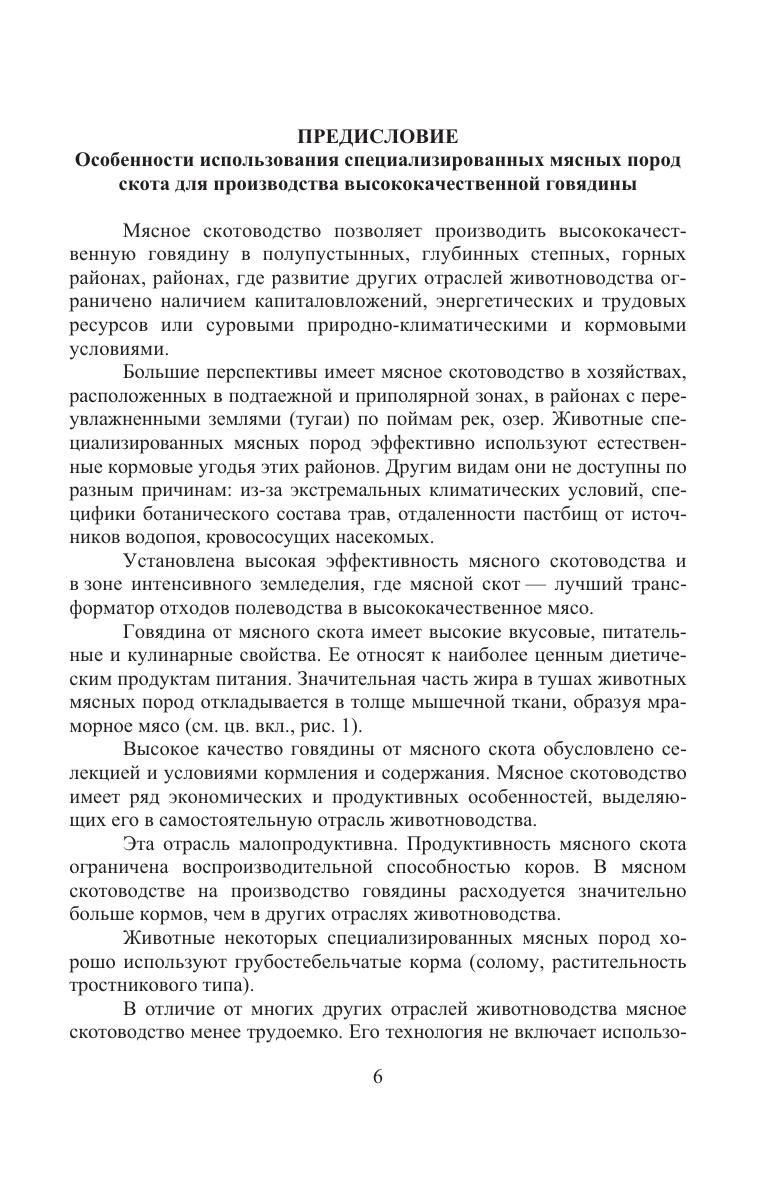 ПРЕДИСЛОВИЕ
Особенности использования специализированных мясных пород скота для производства высококачественной говядины

Мясное скотоводство позволяет производить высококачественную говядину в полупустынных, глубинных степных, горных районах, районах, где развитие других отраслей животноводства ограничено наличием капиталовложений, энергетических и трудовых ресурсов или суровыми природно-климатическими и кормовыми условиями.

Большие перспективы имеет мясное скотоводство в хозяйствах, расположенных в подтаежной и приполярной зонах, в районах с переувлажненными землями (тугаи) по поймам рек, озер. Животные специализированных мясных пород эффективно используют естественные кормовые угодья этих районов. Другим видам они не доступны по разным причинам: из-за экстремальных климатических условий, специфики ботанического состава трав, отдаленности пастбищ от источников водопоя, кровососущих насекомых.

Установлена высокая эффективность мясного скотоводства и в зоне интенсивного земледелия, где мясной скот — лучший трансформатор отходов полеводства в высококачественное мясо.

Говядина от мясного скота имеет высокие вкусовые, питательные и кулинарные свойства. Ее относят к наиболее ценным диетическим продуктам питания. Значительная часть жира в тушах животных мясных пород откладывается в толще мышечной ткани, образуя мраморное мясо (см. цв. вкл., рис. 1).

Высокое качество говядины от мясного скота обусловлено селекцией и условиями кормления и содержания. Мясное скотоводство имеет ряд экономических и продуктивных особенностей, выделяющих его в самостоятельную отрасль животноводства.

Эта отрасль малопродуктивна. Продуктивность мясного скота ограничена воспроизводительной способностью коров. В мясном скотоводстве на производство говядины расходуется значительно больше кормов, чем в других отраслях животноводства.

Животные некоторых специализированных мясных пород хорошо используют грубостебельчатые корма (солому, растительность тростникового типа).

В отличие от многих других отраслей животноводства мясное скотоводство менее трудоемко. Его технология не включает использо-

6